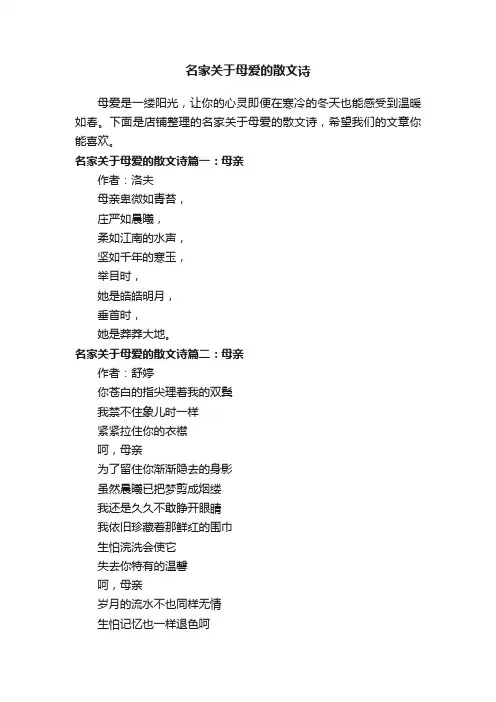 名家关于母爱的散文诗

母爱是一缕阳光，让你的心灵即便在寒冷的冬天也能感受到温暖如春。下面是店铺整理的名家关于母爱的散文诗，希望我们的文章你能喜欢。

名家关于母爱的散文诗篇一：母亲

作者：洛夫

母亲卑微如青苔，

庄严如晨曦，

柔如江南的水声，

坚如千年的寒玉，

举目时，

她是皓皓明月，

垂首时，

她是莽莽大地。

名家关于母爱的散文诗篇二：母亲

作者：舒婷

你苍白的指尖理着我的双鬓

我禁不住象儿时一样

紧紧拉住你的衣襟

呵，母亲

为了留住你渐渐隐去的身影

虽然晨曦已把梦剪成烟缕

我还是久久不敢睁开眼睛

我依旧珍藏着那鲜红的围巾

生怕浣洗会使它

失去你特有的温馨

呵，母亲

岁月的流水不也同样无情

生怕记忆也一样退色呵